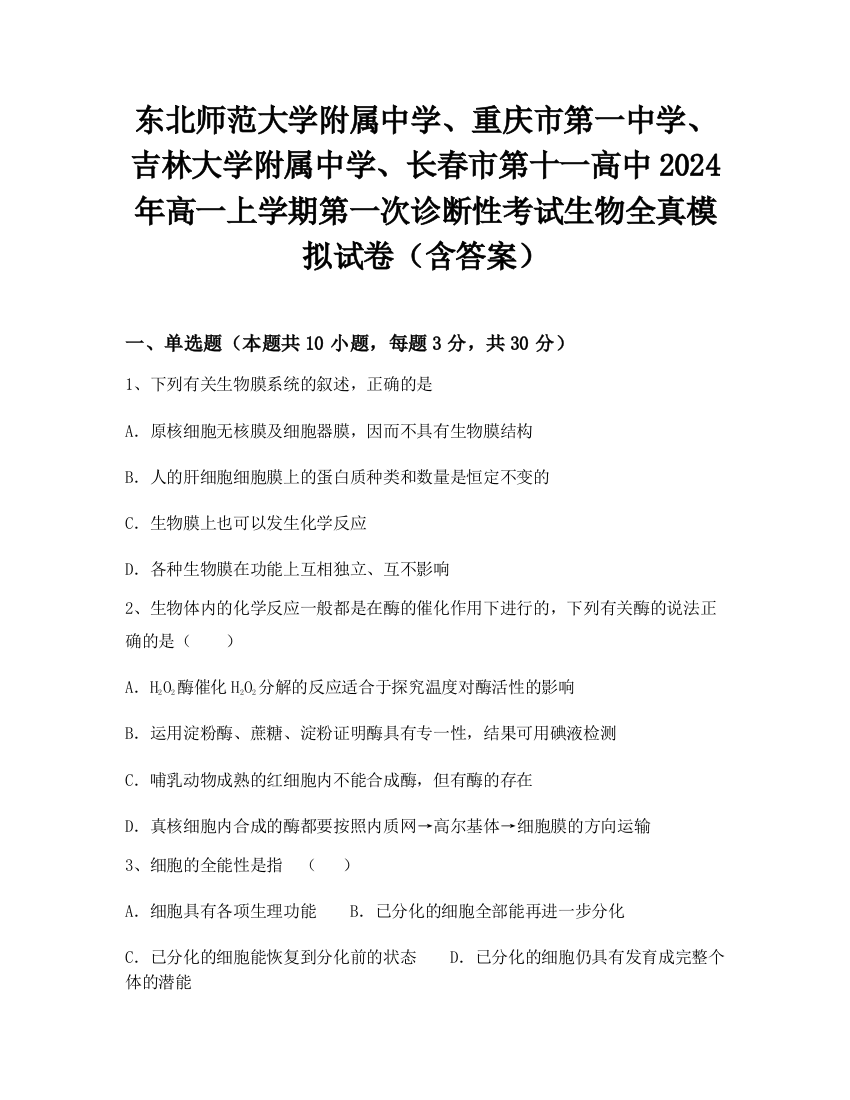 东北师范大学附属中学、重庆市第一中学、吉林大学附属中学、长春市第十一高中2024年高一上学期第一次诊断性考试生物全真模拟试卷（含答案）

一、单选题（本题共10小题，每题3分，共30分）

1、下列有关生物膜系统的叙述，正确的是

A. 原核细胞无核膜及细胞器膜，因而不具有生物膜结构

B. 人的肝细胞细胞膜上的蛋白质种类和数量是恒定不变的

C. 生物膜上也可以发生化学反应

D. 各种生物膜在功能上互相独立、互不影响

2、生物体内的化学反应一般都是在酶的催化作用下进行的，下列有关酶的说法正确的是（　　）

A. $H_2O_2$酶催化$H_2O_2$分解的反应适合于探究温度对酶活性的影响

B. 运用淀粉酶、蔗糖、淀粉证明酶具有专一性，结果可用碘液检测

C. 哺乳动物成熟的红细胞内不能合成酶，但有酶的存在

D. 真核细胞内合成的酶都要按照内质网→高尔基体→细胞膜的方向运输

3、细胞的全能性是指　（　　）

A. 细胞具有各项生理功能　　B. 已分化的细胞全部能再进一步分化

C. 已分化的细胞能恢复到分化前的状态　　D. 已分化的细胞仍具有发育成完整个体的潜能